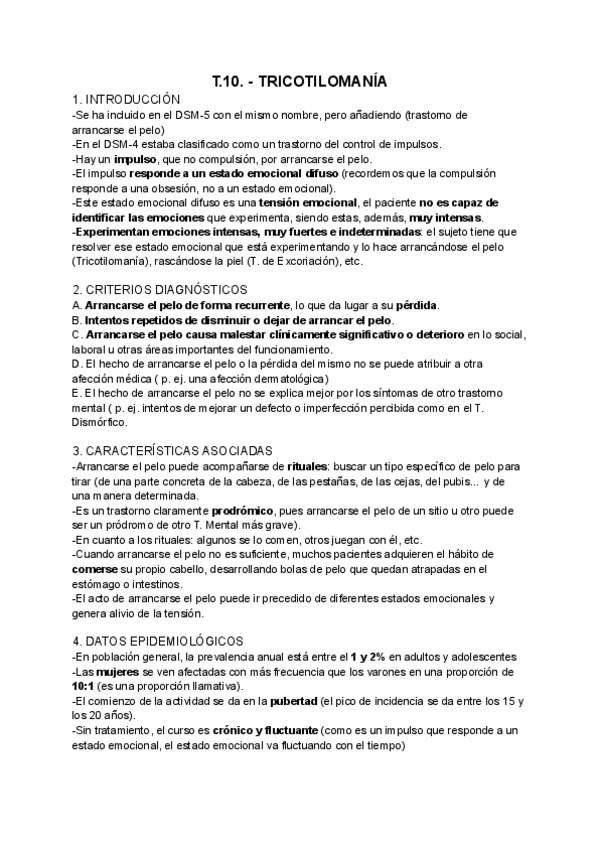 T.10. - TRICOTILOMANÍA

1. INTRODUCCIÓN
-Se ha incluido en el DSM-5 con el mismo nombre, pero añadiendo (trastorno de arrancarse el pelo)
-En el DSM-4 estaba clasificado como un trastorno del control de impulsos.
-Hay un impulso, que no compulsión, por arrancarse el pelo.
-El impulso responde a un estado emocional difuso (recordemos que la compulsión responde a una obsesión, no a un estado emocional).
-Este estado emocional difuso es una tensión emocional, el paciente no es capaz de identificar las emociones que experimenta, siendo estas, además, muy intensas.
-Experimentan emociones intensas, muy fuertes e indeterminadas: el sujeto tiene que resolver ese estado emocional que está experimentando y lo hace arrancándose el pelo (Tricotilomanía), rascándose la piel (T. de Excoriación), etc.

2. CRITERIOS DIAGNÓSTICOS
A. Arrancarse el pelo de forma recurrente, lo que da lugar a su pérdida.
B. Intentos repetidos de disminuir o dejar de arrancar el pelo.
C. Arrancarse el pelo causa malestar clínicamente significativo o deterioro en lo social, laboral u otras áreas importantes del funcionamiento.
D. El hecho de arrancarse el pelo o la pérdida del mismo no se puede atribuir a otra afección médica ( p. ej. una afección dermatológica)
E. El hecho de arrancarse el pelo no se explica mejor por los síntomas de otro trastorno mental ( p. ej. intentos de mejorar un defecto o imperfección percibida como en el T. Dismórfico.

3. CARACTERÍSTICAS ASOCIADAS
-Arrancarse el pelo puede acompañarse de rituales: buscar un tipo específico de pelo para tirar (de una parte concreta de la cabeza, de las pestañas, de las cejas, del pubis... y de una manera determinada.
-Es un trastorno claramente prodrómico, pues arrancarse el pelo de un sitio u otro puede ser un pródromo de otro T. Mental más grave).
-En cuanto a los rituales: algunos se lo comen, otros juegan con él, etc.
-Cuando arrancarse el pelo no es suficiente, muchos pacientes adquieren el hábito de comerse su propio cabello, desarrollando bolas de pelo que quedan atrapadas en el estómago o intestinos.
-El acto de arrancarse el pelo puede ir precedido de diferentes estados emocionales y genera alivio de la tensión.

4. DATOS EPIDEMIOLÓGICOS
-En población general, la prevalencia anual está entre el 1 y 2% en adultos y adolescentes
-Las mujeres se ven afectadas con más frecuencia que los varones en una proporción de 10:1 (es una proporción llamativa).
-El comienzo de la actividad se da en la pubertad (el pico de incidencia se da entre los 15 y los 20 años).
-Sin tratamiento, el curso es crónico y fluctuante (como es un impulso que responde a un estado emocional, el estado emocional va fluctuando con el tiempo)